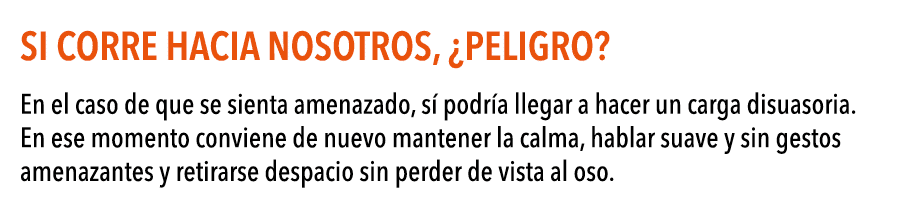 SI CORRE HACIA NOSOTROS, ¿PELIGRO?

En el caso de que se sienta amenazado, sí podría llegar a hacer un carga disuasoria. En ese momento conviene de nuevo mantener la calma, hablar suave y sin gestos amenazantes y retirarse despacio sin perder de vista al oso.